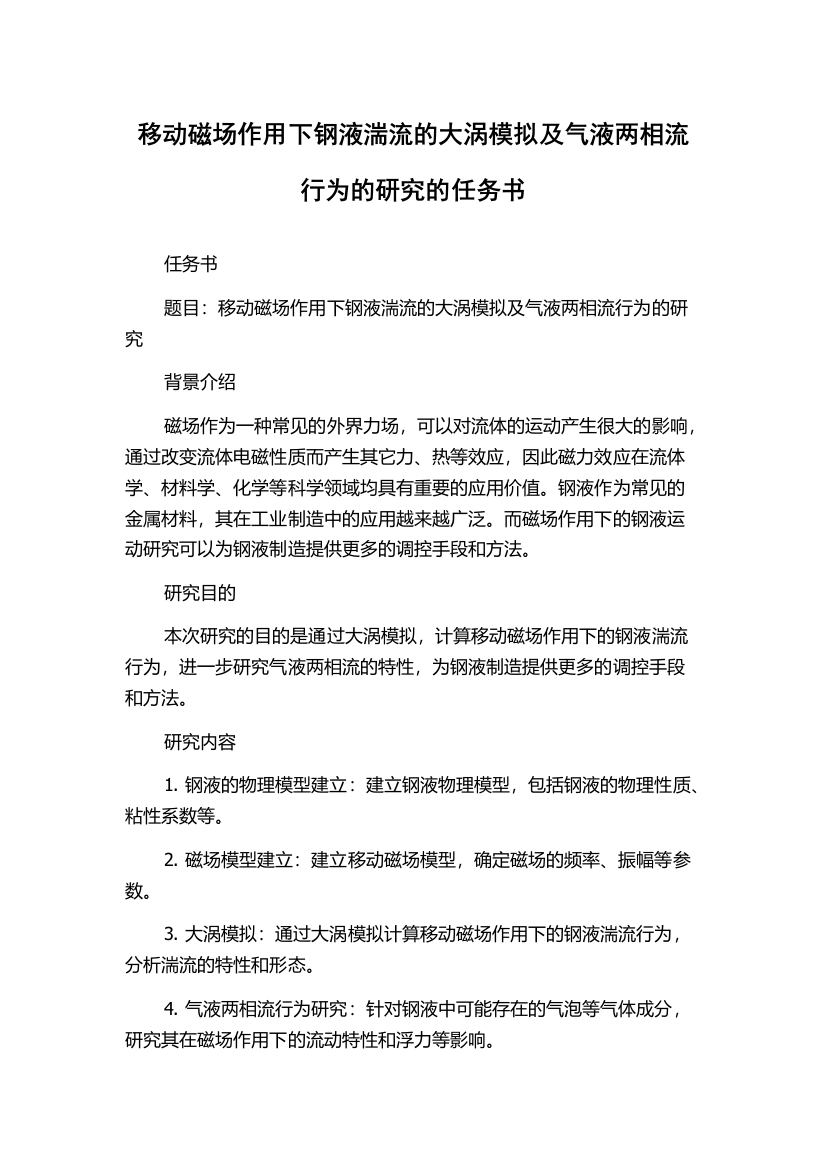 移动磁场作用下钢液湍流的大涡模拟及气液两相流行为的研究的任务书

任务书

题目：移动磁场作用下钢液湍流的大涡模拟及气液两相流行为的研究

背景介绍

磁场作为一种常见的外界力场，可以对流体的运动产生很大的影响，通过改变流体电磁性质而产生其它力、热等效应，因此磁力效应在流体学、材料学、化学等科学领域均具有重要的应用价值。钢液作为常见的金属材料，其在工业制造中的应用越来越广泛。而磁场作用下的钢液运动研究可以为钢液制造提供更多的调控手段和方法。

研究目的

本次研究的目的是通过大涡模拟，计算移动磁场作用下的钢液湍流行为，进一步研究气液两相流的特性，为钢液制造提供更多的调控手段和方法。

研究内容

1. 钢液的物理模型建立：建立钢液物理模型，包括钢液的物理性质、粘性系数等。

2. 磁场模型建立：建立移动磁场模型，确定磁场的频率、振幅等参数。

3. 大涡模拟：通过大涡模拟计算移动磁场作用下的钢液湍流行为，分析湍流的特性和形态。

4. 气液两相流行为研究：针对钢液中可能存在的气泡等气体成分，研究其在磁场作用下的流动特性和浮力等影响。